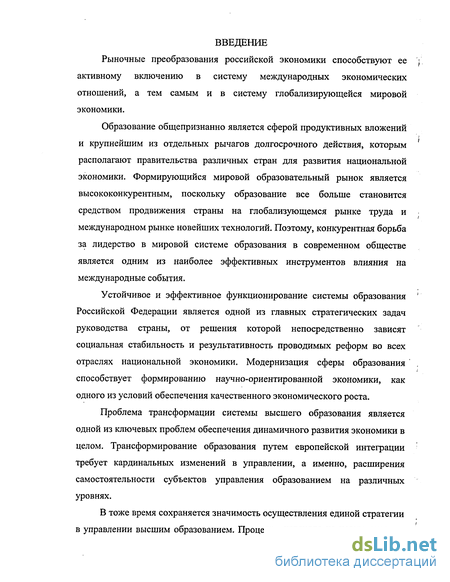 ВВЕДЕНИЕ

Рыночные преобразования российской экономики способствуют ее активному включению в систему международных экономических отношений, а тем самым и в систему глобализирующейся мировой экономики.

Образование общепризнанно является сферой продуктивных вложений и крупнейшим из отдельных рычагов долгосрочного действия, которым располагают правительства различных стран для развития национальной экономики. Формирующийся мировой образовательный рынок является высококонкурентным, поскольку образование все больше становится средством продвижения страны на глобализующемся рынке труда и международном рынке новейших технологий. Поэтому, конкурентная борьба за лидерство в мировой системе образования в современном обществе является одним из наиболее эффективных инструментов влияния на международные события.

Устойчивое и эффективное функционирование системы образования Российской Федерации является одной из главных стратегических задач руководства страны, от решения которой непосредственно зависят социальная стабильность и результативность проводимых реформ во всех отраслях национальной экономики. Модернизация сферы образования способствует формированию научно-ориентированной экономики, как одного из условий обеспечения качественного экономического роста.

Проблема трансформации системы высшего образования является одной из ключевых проблем обеспечения динамичного развития экономики в целом. Трансформирование образования путем европейской интеграции требует кардинальных изменений в управлении, а именно, расширения самостоятельности субъектов управления образованием на различных уровнях.

В тоже время сохраняется значимость осуществления единой стратегии в управлении высшим образованием. Проце

dsLib.net
библиотека диссертаций